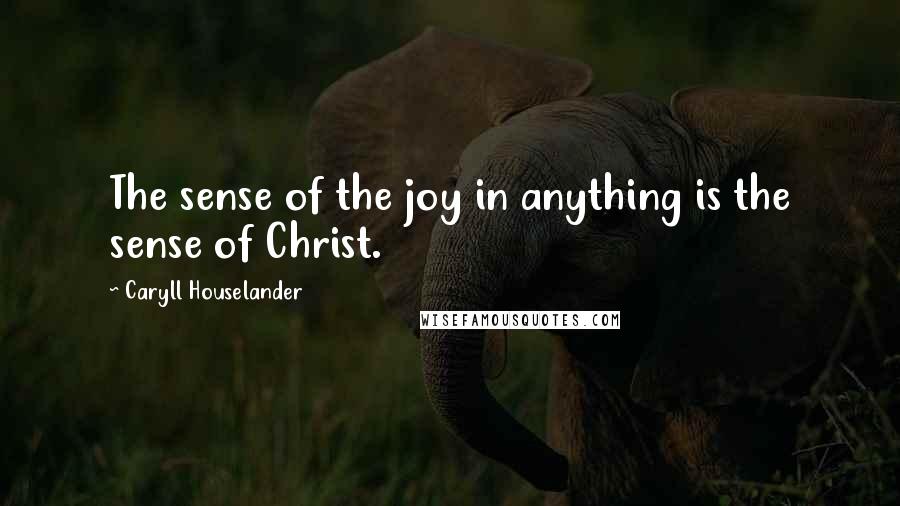 The sense of the joy in anything is the sense of Christ.

~ Caryll Houselander

WISEFAMOUSQUOTES.COM